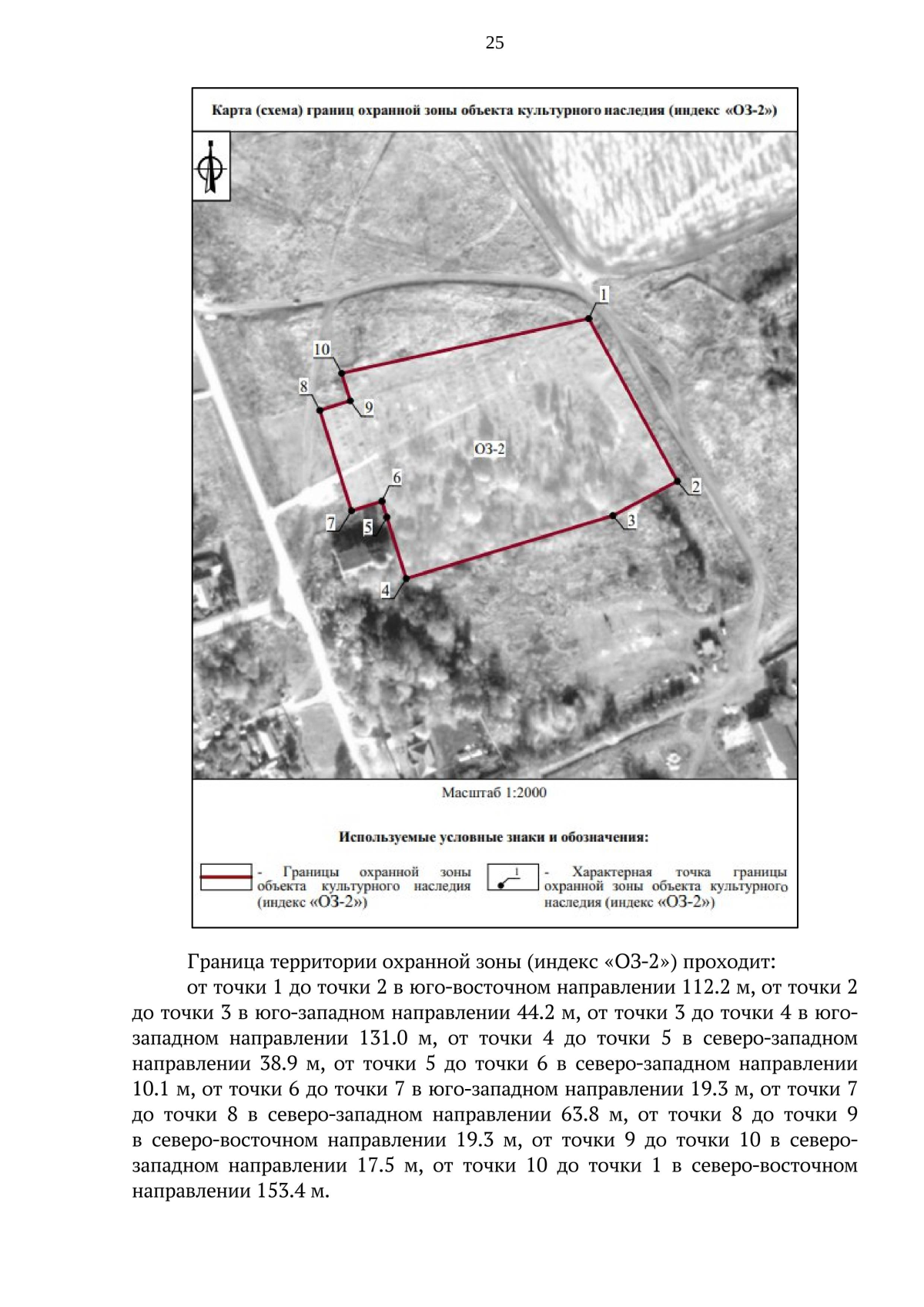 25

Карта (схема) границ охранной зоны объекта культурного наследия (индекс «ОЗ-2»)

1

10

8

9

ОЗ-2

6

2

7

5

3

4

Масштаб 1:2000

Используемые условные знаки и обозначения:

- Границы охранной зоны объекта культурного наследия (индекс «ОЗ-2»)

1

- Характерная точка границы охранной зоны объекта культурного наследия (индекс «ОЗ-2»)

Граница территории охранной зоны (индекс «ОЗ-2») проходит:

от точки 1 до точки 2 в юго-восточном направлении 112.2 м, от точки 2 до точки 3 в юго-западном направлении 44.2 м, от точки 3 до точки 4 в юго-западном направлении 131.0 м, от точки 4 до точки 5 в северо-западном направлении 38.9 м, от точки 5 до точки 6 в северо-западном направлении 10.1 м, от точки 6 до точки 7 в юго-западном направлении 19.3 м, от точки 7 до точки 8 в северо-западном направлении 63.8 м, от точки 8 до точки 9 в северо-восточном направлении 19.3 м, от точки 9 до точки 10 в северо-западном направлении 17.5 м, от точки 10 до точки 1 в северо-восточном направлении 153.4 м.